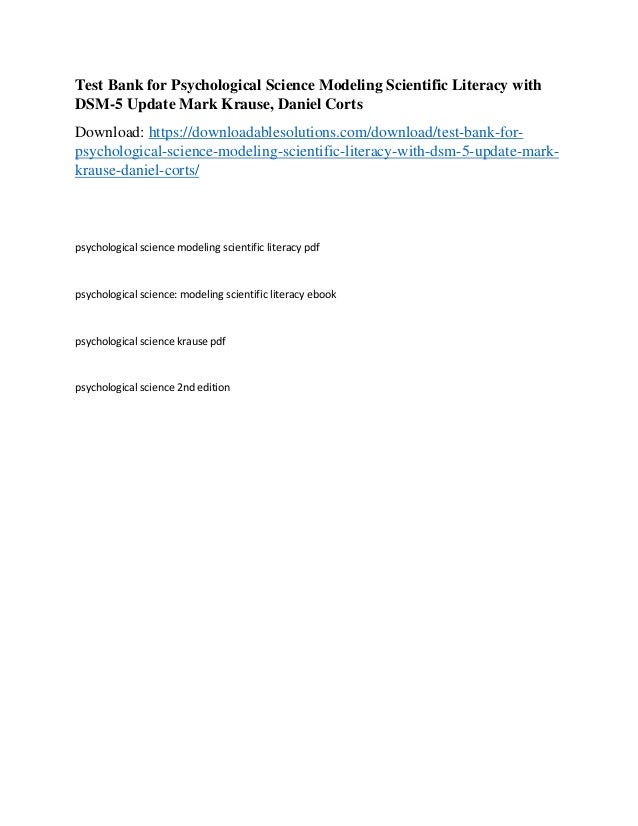 Test Bank for Psychological Science Modeling Scientific Literacy with DSM-5 Update Mark Krause, Daniel Corts

Download: https://downloadablesolutions.com/download/test-bank-for-psychological-science-modeling-scientific-literacy-with-dsm-5-update-mark-krause-daniel-corts/

psychological science modeling scientific literacy pdf

psychological science: modeling scientific literacy ebook

psychological science krause pdf

psychological science 2nd edition